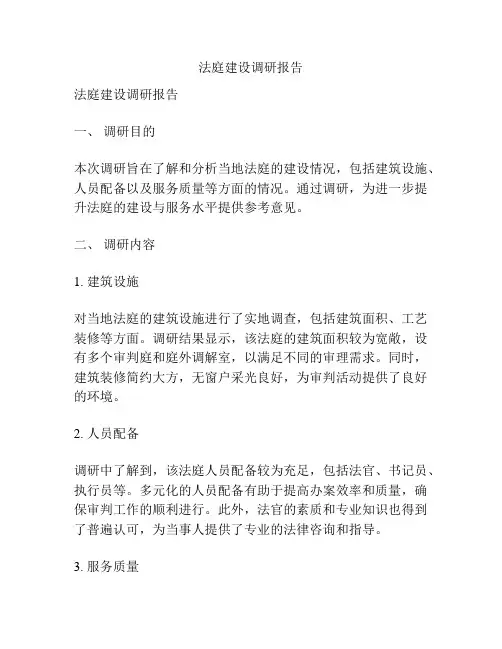 法庭建设调研报告

法庭建设调研报告

一、 调研目的

本次调研旨在了解和分析当地法庭的建设情况，包括建筑设施、人员配备以及服务质量等方面的情况。通过调研，为进一步提升法庭的建设与服务水平提供参考意见。

二、 调研内容

1. 建筑设施

对当地法庭的建筑设施进行了实地调查，包括建筑面积、工艺装修等方面。调研结果显示，该法庭的建筑面积较为宽敞，设有多个审判庭和庭外调解室，以满足不同的审理需求。同时，建筑装修简约大方，无窗户采光良好，为审判活动提供了良好的环境。

2. 人员配备

调研中了解到，该法庭人员配备较为充足，包括法官、书记员、执行员等。多元化的人员配备有助于提高办案效率和质量，确保审判工作的顺利进行。此外，法官的素质和专业知识也得到了普遍认可，为当事人提供了专业的法律咨询和指导。

3. 服务质量